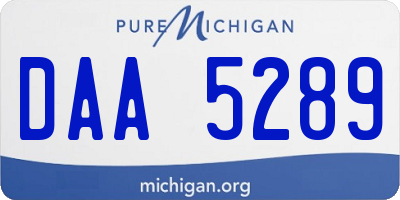 PURE MICHIGAN

DAA 5289

michigan.org